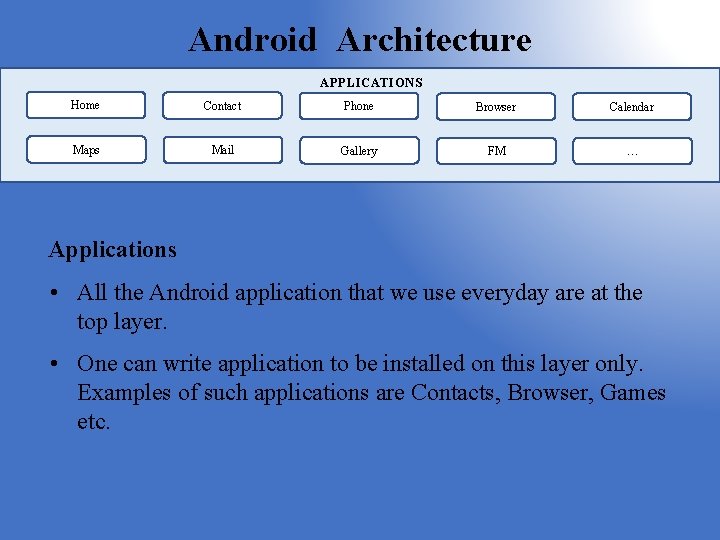 Android Architecture

APPLICATIONS

Home
Contact
Phone
Browser
Calendar
Maps
Mail
Gallery
FM
...

Applications

• All the Android application that we use everyday are at the top layer.

• One can write application to be installed on this layer only. Examples of such applications are Contacts, Browser, Games etc.